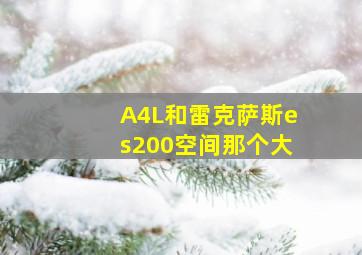 A4L和雷克萨斯es200空间那个大